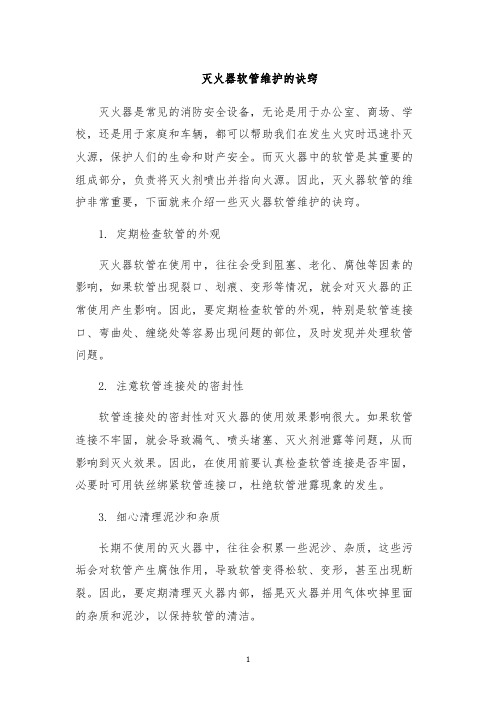 灭火器软管维护的诀窍

灭火器是常见的消防安全设备，无论是用于办公室、商场、学校，还是用于家庭和车辆，都可以帮助我们在发生火灾时迅速扑灭火源，保护人们的生命和财产安全。而灭火器中的软管是其重要的组成部分，负责将灭火剂喷出并指向火源。因此，灭火器软管的维护非常重要，下面就来介绍一些灭火器软管维护的诀窍。

1. 定期检查软管的外观

灭火器软管在使用中，往往会受到阻塞、老化、腐蚀等因素的影响，如果软管出现裂口、划痕、变形等情况，就会对灭火器的正常使用产生影响。因此，要定期检查软管的外观，特别是软管连接口、弯曲处、缠绕处等容易出现问题的部位，及时发现并处理软管问题。

2. 注意软管连接处的密封性

软管连接处的密封性对灭火器的使用效果影响很大。如果软管连接不牢固，就会导致漏气、喷头堵塞、灭火剂泄露等问题，从而影响到灭火效果。因此，在使用前要认真检查软管连接是否牢固，必要时可用铁丝绑紧软管连接口，杜绝软管泄露现象的发生。

3. 细心清理泥沙和杂质

长期不使用的灭火器中，往往会积累一些泥沙、杂质，这些污垢会对软管产生腐蚀作用，导致软管变得松软、变形，甚至出现断裂。因此，要定期清理灭火器内部，摇晃灭火器并用气体吹掉里面的杂质和泥沙，以保持软管的清洁。

1